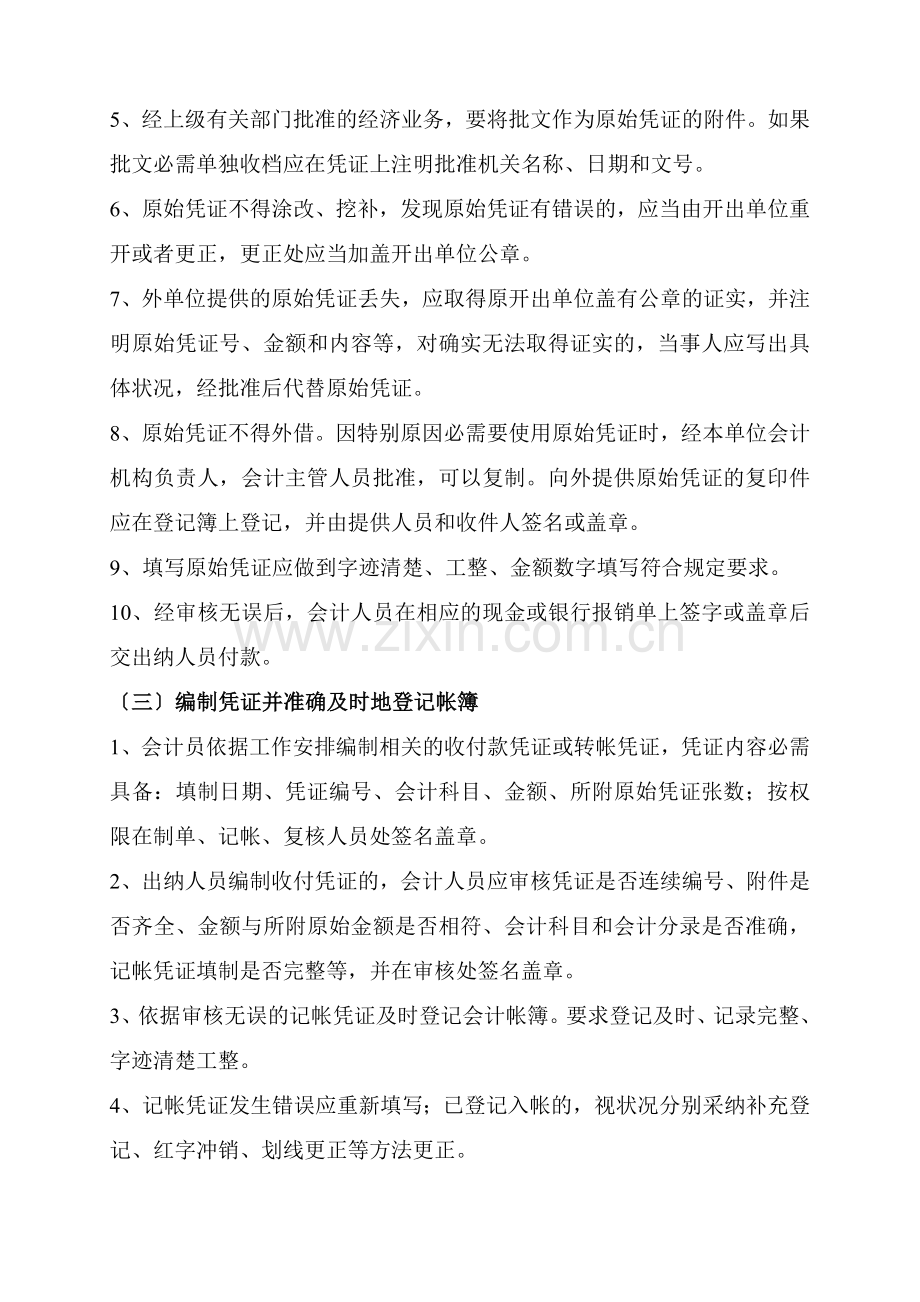 5、经上级有关部门批准的经济业务，要将批文作为原始凭证的附件。如果批文必需单独收档应在凭证上注明批准机关名称、日期和文号。

6、原始凭证不得涂改、挖补，发现原始凭证有错误的，应当由开出单位重开或者更正，更正处应当加盖开出单位公章。

7、外单位提供的原始凭证丢失，应取得原开出单位盖有公章的证实，并注明原始凭证号、金额和内容等，对确实无法取得证实的，当事人应写出具体状况，经批准后代替原始凭证。

8、原始凭证不得外借。因特别原因必需要使用原始凭证时，经本单位会计机构负责人，会计主管人员批准，可以复制。向外提供原始凭证的复印件应在登记簿上登记，并由提供人员和收件人签名或盖章。

9、填写原始凭证应做到字迹清楚、工整、金额数字填写符合规定要求。

10、经审核无误后，会计人员在相应的现金或银行报销单上签字或盖章后交出纳人员付款。

www.zixin.com.cn

〔三〕编制凭证并准确及时地登记帐簿

1、会计员依据工作安排编制相关的收付款凭证或转帐凭证，凭证内容必需具备：填制日期、凭证编号、会计科目、金额、所附原始凭证张数；按权限在制单、记帐、复核人员处签名盖章。

2、出纳人员编制收付凭证的，会计人员应审核凭证是否连续编号、附件是否齐全、金额与所附原始金额是否相符、会计科目和会计分录是否准确，记帐凭证填制是否完整等，并在审核处签名盖章。

3、依据审核无误的记帐凭证及时登记会计帐簿。要求登记及时、记录完整、字迹清楚工整。

4、记帐凭证发生错误应重新填写；已登记入帐的，视状况分别采纳补充登记、红字冲销、划线更正等方法更正。